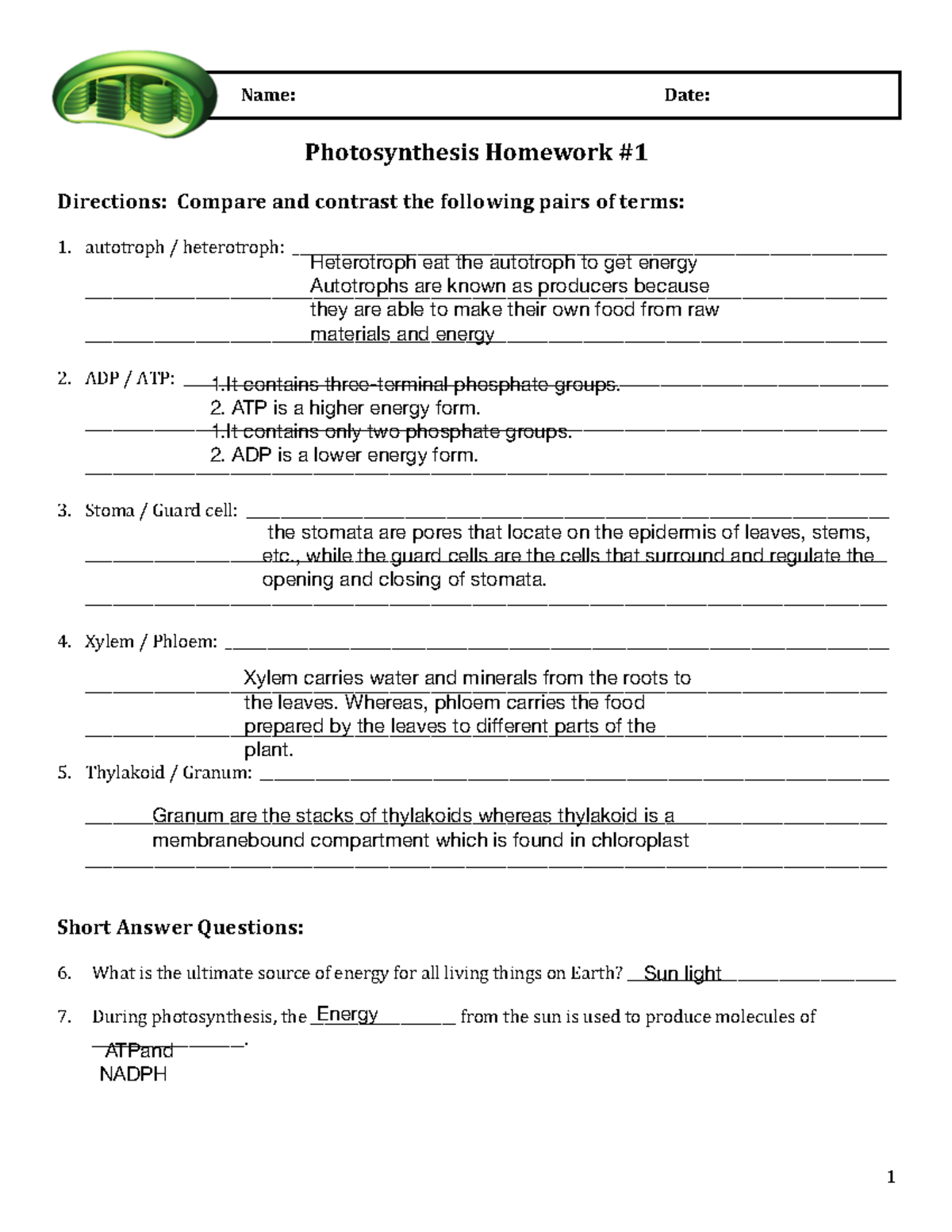 Name: Date:

Photosynthesis Homework #1

Directions: Compare and contrast the following pairs of terms:

1. autotroph / heterotroph: Heterotroph eat the autotroph to get energy Autotrophs are known as producers because they are able to make their own food from raw materials and energy

2. ADP / ATP: 1.It contains three-terminal phosphate groups.
2. ATP is a higher energy form.
1.It contains only two phosphate groups.
2. ADP is a lower energy form.

3. Stoma / Guard cell: the stomata are pores that locate on the epidermis of leaves, stems, etc., while the guard cells are the cells that surround and regulate the opening and closing of stomata.

4. Xylem / Phloem: Xylem carries water and minerals from the roots to the leaves. Whereas, phloem carries the food prepared by the leaves to different parts of the plant.

5. Thylakoid / Granum: Granum are the stacks of thylakoids whereas thylakoid is a membranebound compartment which is found in chloroplast

Short Answer Questions:

6. What is the ultimate source of energy for all living things on Earth? Sun light

7. During photosynthesis, the Energy from the sun is used to produce molecules of ATPand NADPH.

1